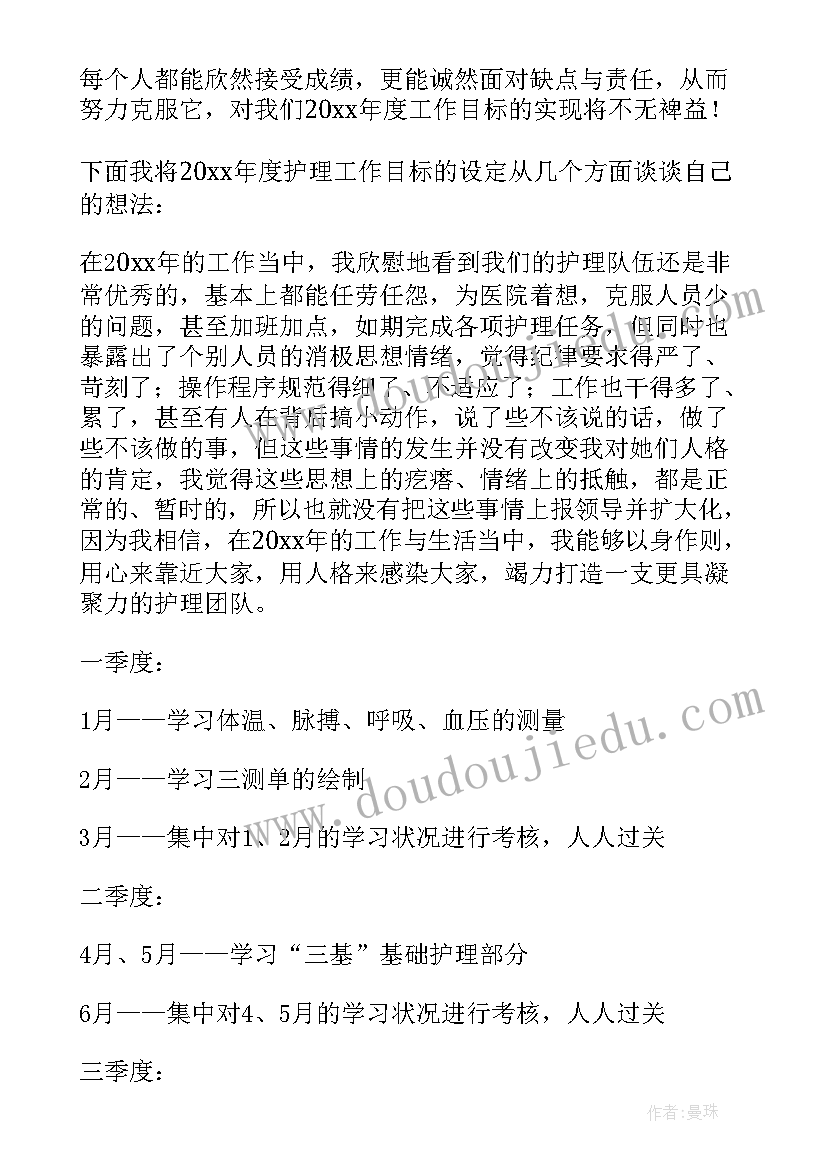 每个人都能欣然接受成绩，更能诚然面对缺点与责任，从而努力克服它，对我们20xx年度工作目标的实现将不无裨益！

下面我将20xx年度护理工作目标的设定从几个方面谈谈自己的想法：

在20xx年的工作当中，我欣慰地看到我们的护理队伍还是非常优秀的，基本上都能任劳任怨，为医院着想，克服人员少的问题，甚至加班加点，如期完成各项护理任务，但同时也暴露出了个别人员的消极思想情绪，觉得纪律要求得严了、苛刻了；操作程序规范得细了、不适应了；工作也干得多了、累了，甚至有人在背后搞小动作，说了些不该说的话，做了些不该做的事，但这些事情的发生并没有改变我对她们人格的肯定，我觉得这些思想上的疙瘩、情绪上的抵触，都是正常的、暂时的，所以也就没有把这些事情上报领导并扩大化，因为我相信，在20xx年的工作与生活当中，我能够以身作则，用心来靠近大家，用人格来感染大家，竭力打造一支更具凝聚力的护理团队。

一季度：

1月——学习体温、脉搏、呼吸、血压的测量

2月——学习三测单的绘制

3月——集中对1、2月的学习状况进行考核，人人过关

二季度：

4月、5月——学习“三基”基础护理部分

6月——集中对4、5月的学习状况进行考核，人人过关

三季度：

www.doudoujiedu.com

作者：曼珠